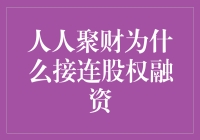 人人聚财为什么接连股权融资